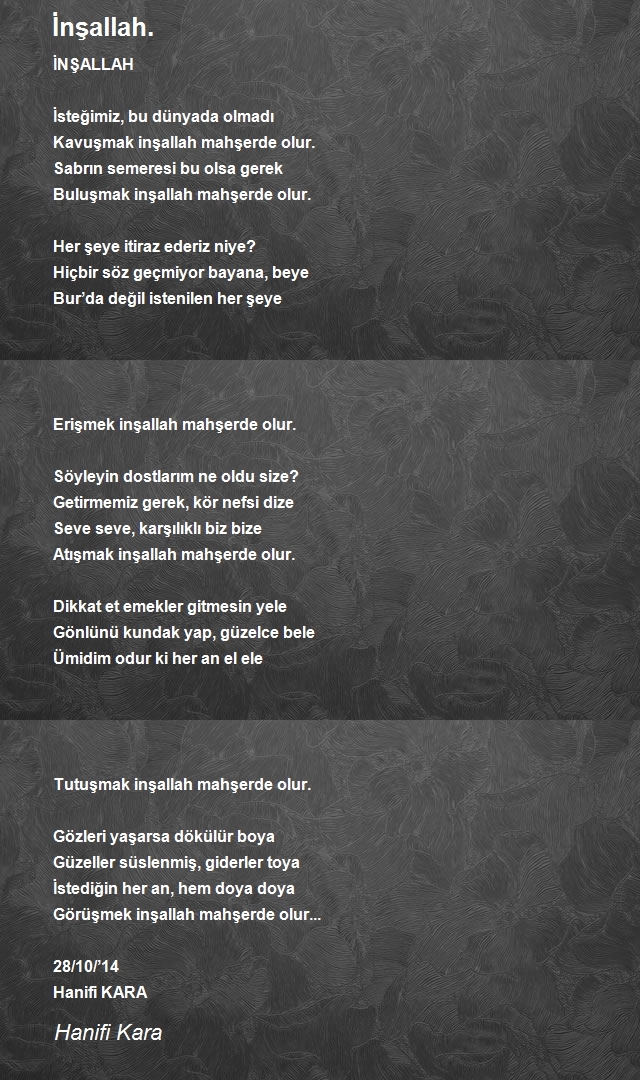 İnşallah.

İNŞALLAH

İsteğimiz, bu dünyada olmadı
Kavuşmak inşallah mahşerde olur.
Sabrın semeresi bu olsa gerek
Buluşmak inşallah mahşerde olur.

Her şeye itiraz ederiz niye?
Hiçbir söz geçmiyor bayana, beye
Bur'da değil istenilen her şeye

Erişmek inşallah mahşerde olur.

Söyleyin dostlarım ne oldu size?
Getirmemiz gerek, kör nefsi dize
Seve seve, karşılıklı biz bize
Atışmak inşallah mahşerde olur.

Dikkat et emekler gitmesin yele
Gönlünü kundak yap, güzelce bele
Ümidim odur ki her an el ele

Tutuşmak inşallah mahşerde olur.

Gözleri yaşarsa dökülür boya
Güzeller süslenmiş, giderler toya
İstediğin her an, hem doya doya
Görüşmek inşallah mahşerde olur...

28/10/'14
Hanifi KARA

Hanifi Kara